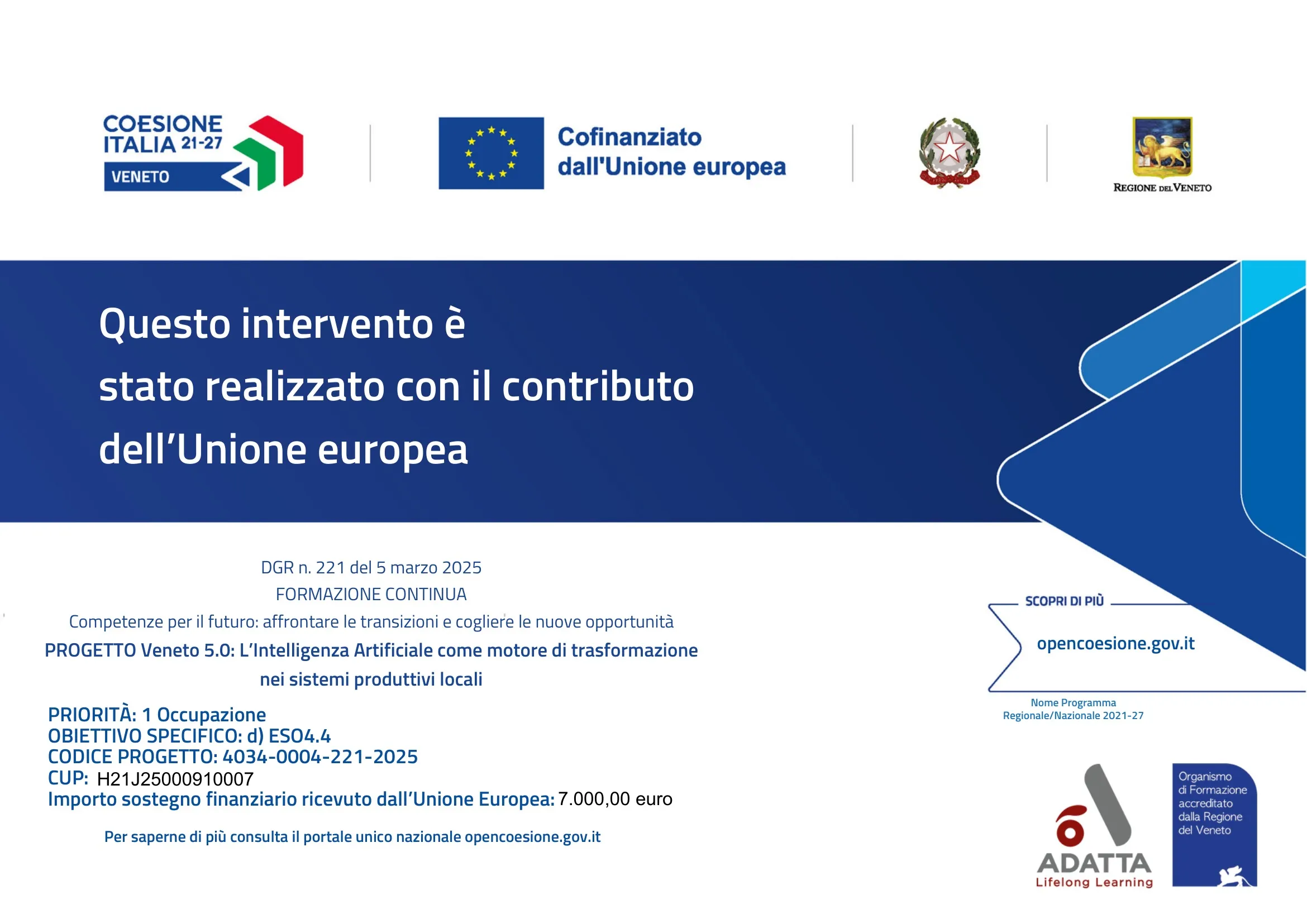 COESIONE ITALIA 21-27
VENETO

Cofinanziato dall'Unione europea

REGIONE DEL VENETO

Questo intervento è stato realizzato con il contributo dell'Unione europea

DGR n. 221 del 5 marzo 2025
FORMAZIONE CONTINUA
Competenze per il futuro: affrontare le transizioni e cogliere le nuove opportunità
PROGETTO Veneto 5.0: L'Intelligenza Artificiale come motore di trasformazione nei sistemi produttivi locali

PRIORITÀ: 1 Occupazione
OBIETTIVO SPECIFICO: d) ESO4.4
CODICE PROGETTO: 4034-0004-221-2025
CUP: H21J25000910007
Importo sostegno finanziario ricevuto dall'Unione Europea: 7.000,00 euro

Per saperne di più consulta il portale unico nazionale opencoesione.gov.it

SCOPRI DI PIÙ
opencoesione.gov.it

Nome Programma Regionale/Nazionale 2021-27

ADATTA
Lifelong Learning

Organismo di Formazione accreditato dalla Regione del Veneto